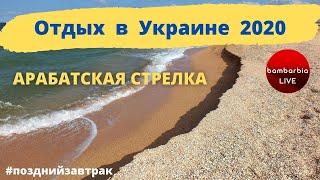 Отдых в Украине 2020

АРАБАТСКАЯ СТРЕЛКА

bambarbia
LIVE

#позднийзавтрак